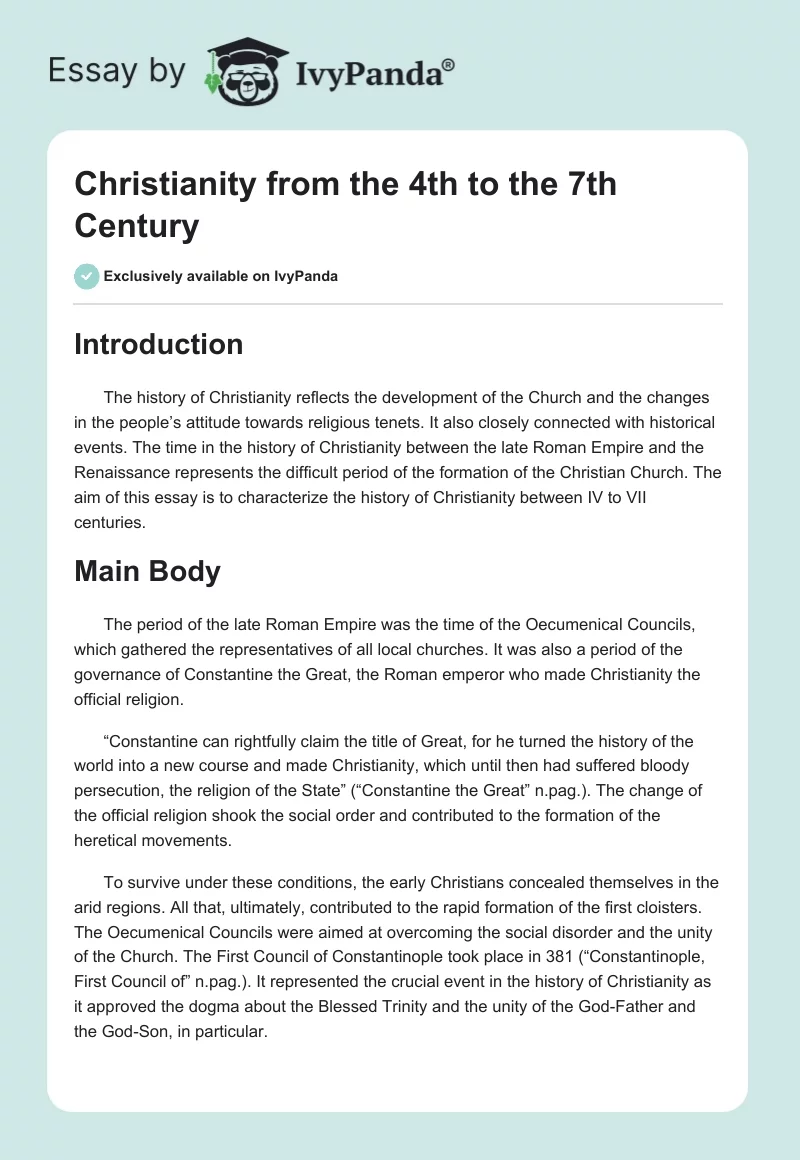 Essay by IvyPanda®

Christianity from the 4th to the 7th Century

Exclusively available on IvyPanda

Introduction

The history of Christianity reflects the development of the Church and the changes in the people's attitude towards religious tenets. It also closely connected with historical events. The time in the history of Christianity between the late Roman Empire and the Renaissance represents the difficult period of the formation of the Christian Church. The aim of this essay is to characterize the history of Christianity between IV to VII centuries.

Main Body

The period of the late Roman Empire was the time of the Oecumenical Councils, which gathered the representatives of all local churches. It was also a period of the governance of Constantine the Great, the Roman emperor who made Christianity the official religion.

"Constantine can rightfully claim the title of Great, for he turned the history of the world into a new course and made Christianity, which until then had suffered bloody persecution, the religion of the State" ("Constantine the Great" n.pag.). The change of the official religion shook the social order and contributed to the formation of the heretical movements.

To survive under these conditions, the early Christians concealed themselves in the arid regions. All that, ultimately, contributed to the rapid formation of the first cloisters. The Oecumenical Councils were aimed at overcoming the social disorder and the unity of the Church. The First Council of Constantinople took place in 381 ("Constantinople, First Council of" n.pag.). It represented the crucial event in the history of Christianity as it approved the dogma about the Blessed Trinity and the unity of the God-Father and the God-Son, in particular.